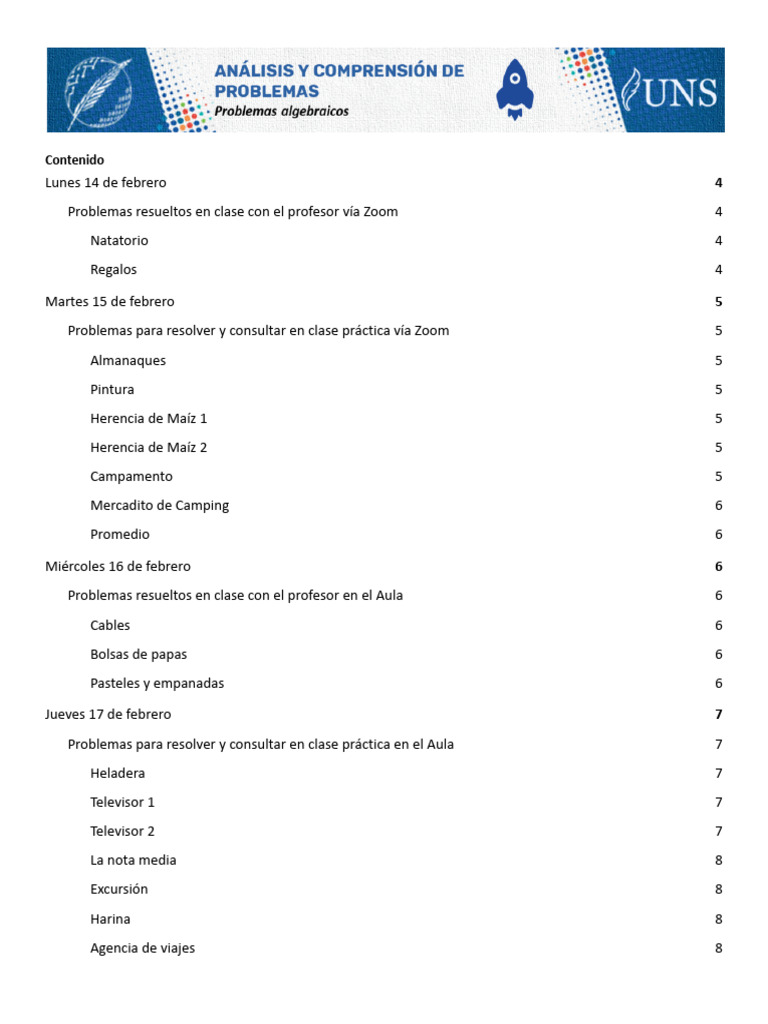 ANÁLISIS Y COMPRENSIÓN DE PROBLEMAS
Problemas algebraicos
UNS

Contenido
Lunes 14 de febrero 4
Problemas resueltos en clase con el profesor vía Zoom 4
Natatorio 4
Regalos 4
Martes 15 de febrero 5
Problemas para resolver y consultar en clase práctica vía Zoom 5
Almanaques 5
Pintura 5
Herencia de Maíz 1 5
Herencia de Maíz 2 5
Campamento 5
Mercadito de Camping 6
Promedio 6
Miércoles 16 de febrero 6
Problemas resueltos en clase con el profesor en el Aula 6
Cables 6
Bolsas de papas 6
Pasteles y empanadas 6
Jueves 17 de febrero 7
Problemas para resolver y consultar en clase práctica en el Aula 7
Heladera 7
Televisor 1 7
Televisor 2 7
La nota media 8
Excursión 8
Harina 8
Agencia de viajes 8